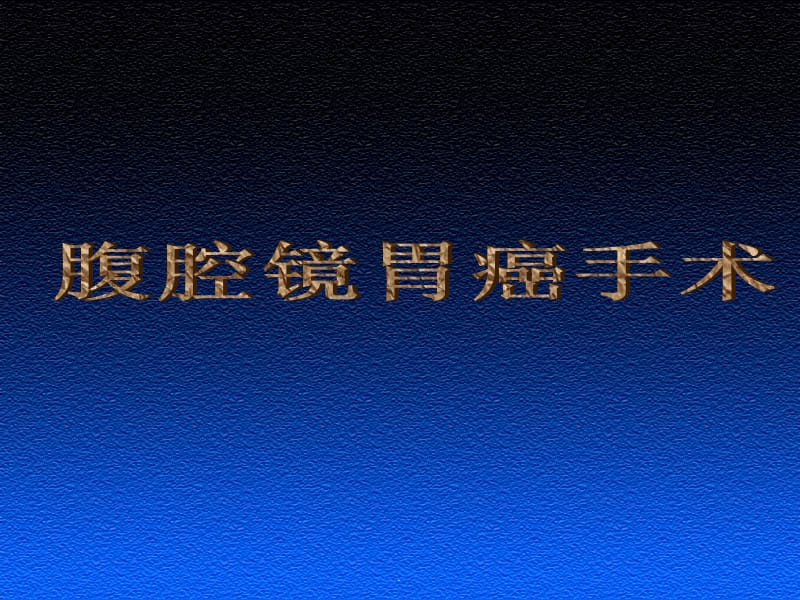 腹腔镜胃癌手术